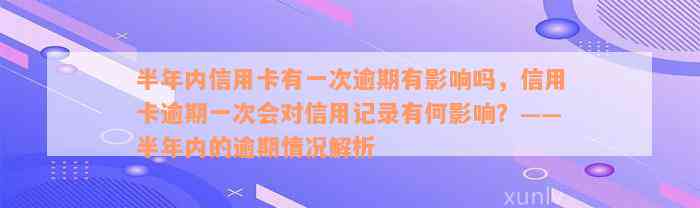 半年内信用卡有一次逾期有影响吗，信用卡逾期一次会对信用记录有何影响？——半年内的逾期情况解析

xunl